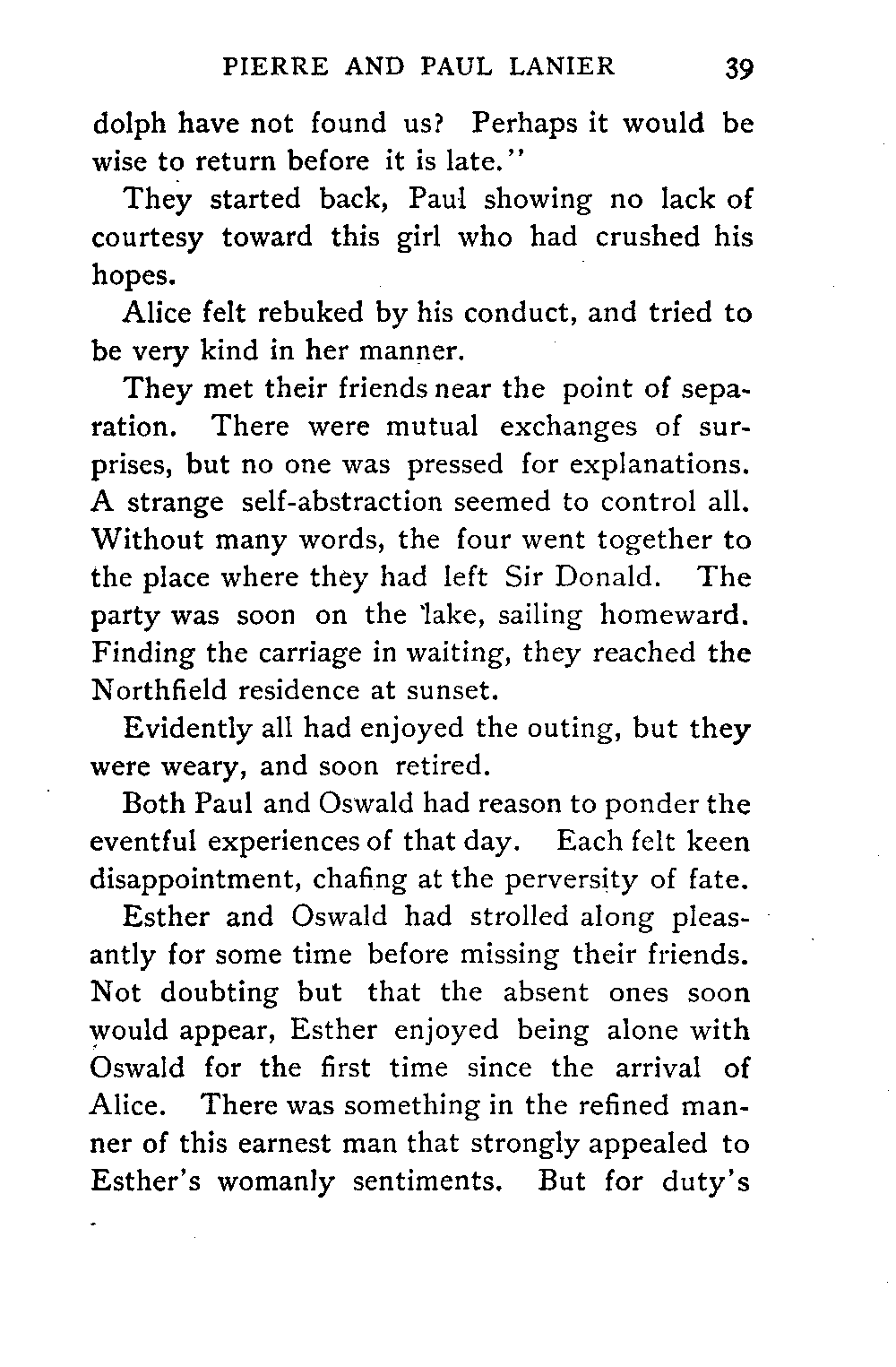 PIERRE AND PAUL LANIER 39

dolph have not found us? Perhaps it would be wise to return before it is late."

They started back, Paul showing no lack of courtesy toward this girl who had crushed his hopes.

Alice felt rebuked by his conduct, and tried to be very kind in her manner.

They met their friends near the point of separation. There were mutual exchanges of surprises, but no one was pressed for explanations. A strange self-abstraction seemed to control all. Without many words, the four went together to the place where they had left Sir Donald. The party was soon on the lake, sailing homeward. Finding the carriage in waiting, they reached the Northfield residence at sunset.

Evidently all had enjoyed the outing, but they were weary, and soon retired.

Both Paul and Oswald had reason to ponder the eventful experiences of that day. Each felt keen disappointment, chafing at the perversity of fate.

Esther and Oswald had strolled along pleasantly for some time before missing their friends. Not doubting but that the absent ones soon would appear, Esther enjoyed being alone with Oswald for the first time since the arrival of Alice. There was something in the refined manner of this earnest man that strongly appealed to Esther's womanly sentiments. But for duty's